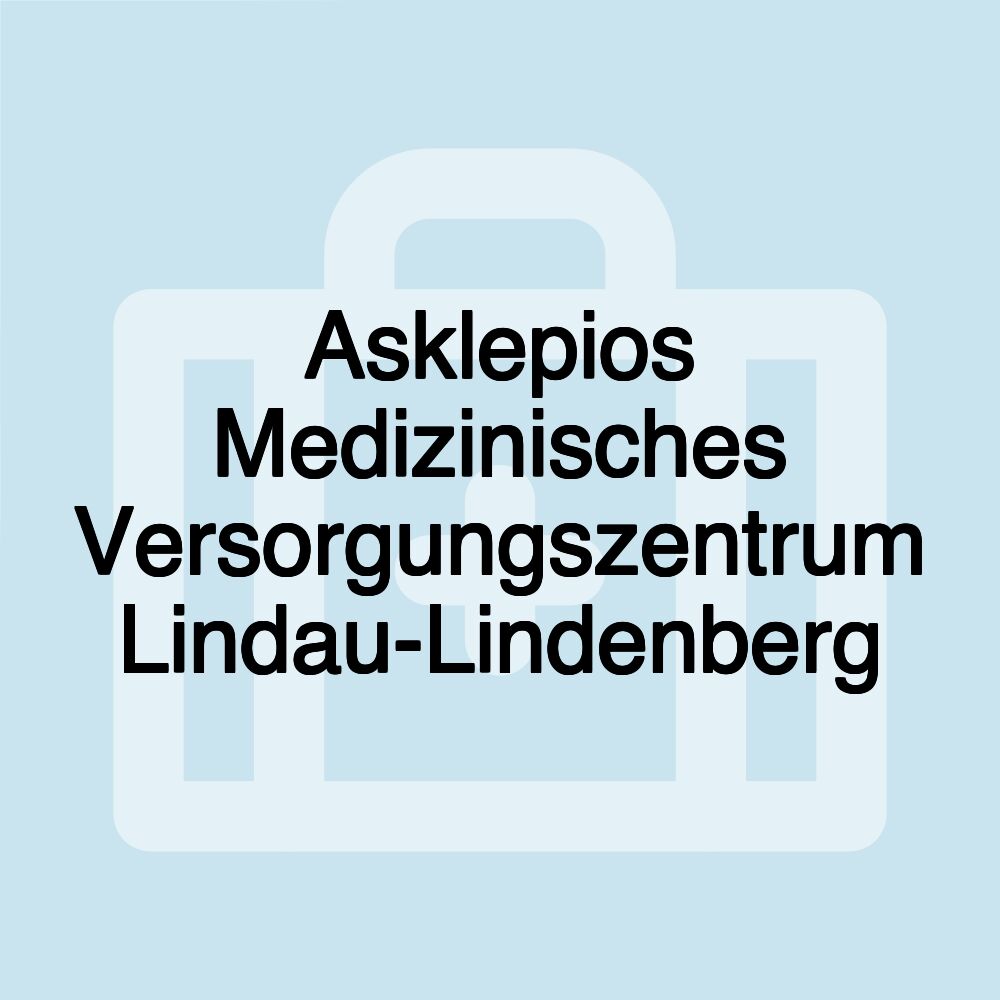 Asklepios Medizinisches Versorgungszentrum Lindau-Lindenberg